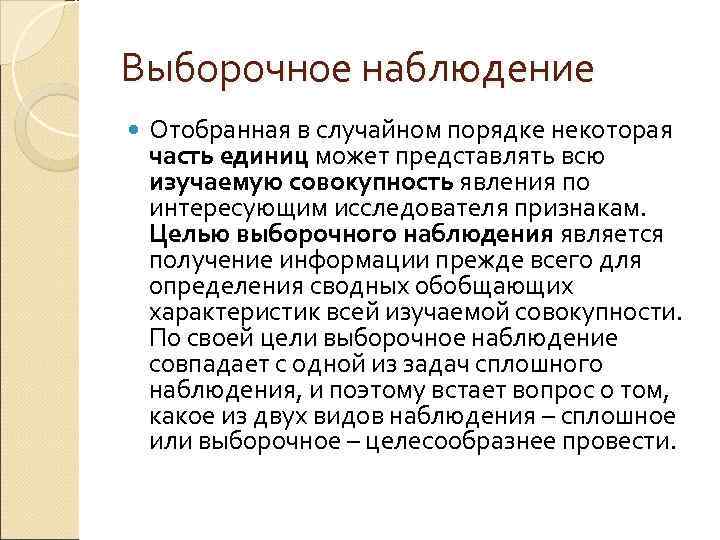 Выборочное наблюдение

• Отобранная в случайном порядке некоторая часть единиц может представлять всю изучаемую совокупность явления по интересующим исследователя признакам. Целью выборочного наблюдения является получение информации прежде всего для определения сводных обобщающих характеристик всей изучаемой совокупности. По своей цели выборочное наблюдение совпадает с одной из задач сплошного наблюдения, и поэтому встает вопрос о том, какое из двух видов наблюдения – сплошное или выборочное – целесообразнее провести.